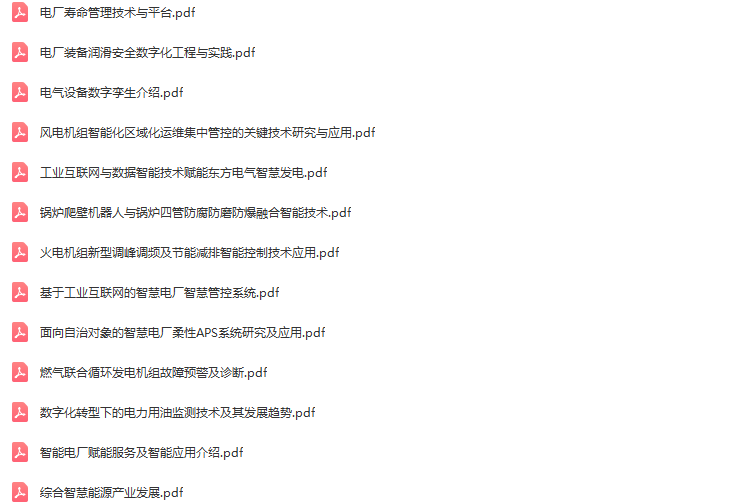 电厂寿命管理技术与平台.pdf

电厂装备润滑安全数字化工程与实践.pdf

电气设备数字孪生介绍.pdf

风电机组智能化区域化运维集中管控的关键技术研究与应用.pdf

工业互联网与数据智能技术赋能东方电气智慧发电.pdf

锅炉爬壁机器人与锅炉四管防腐防磨防爆融合智能技术.pdf

火电机组新型调峰调频及节能减排智能控制技术应用.pdf

基于工业互联网的智慧电厂智慧管控系统.pdf

面向自治对象的智慧电厂柔性APS系统研究及应用.pdf

燃气联合循环发电机组故障预警及诊断.pdf

数字化转型下的电力用油监测技术及其发展趋势.pdf

智能电厂赋能服务及智能应用介绍.pdf

综合智慧能源产业发展.pdf